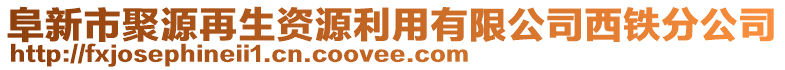 阜新市聚源再生资源利用有限公司西铁分公司
http://fxjosephineii1.cn.coovee.com